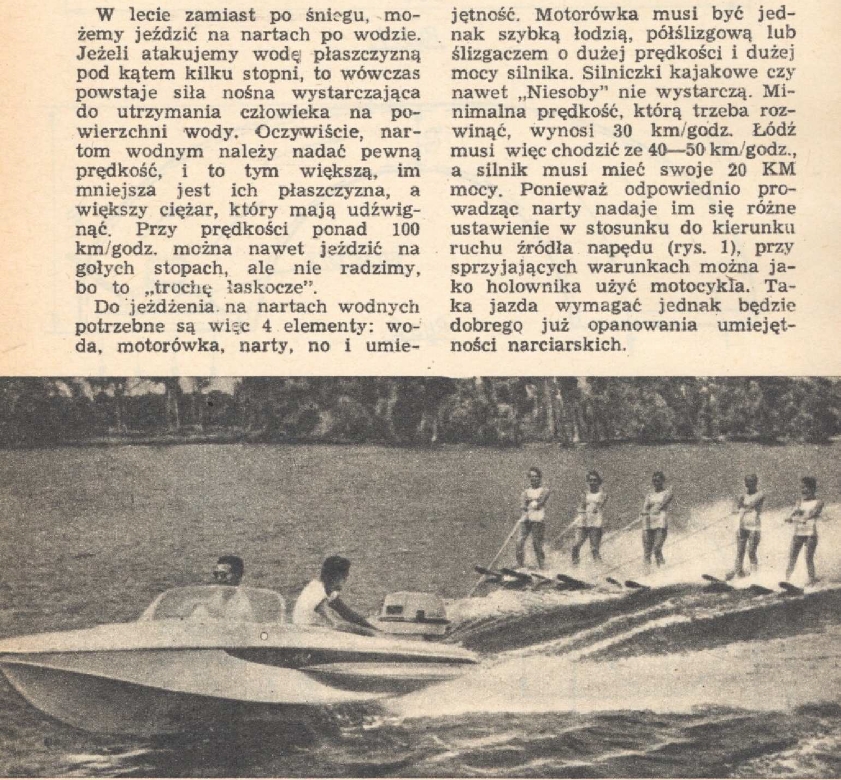 W lecie zamiast po śniegu, możemy jeździć na nartach po wodzie. Jeżeli atakujemy wodę płaszczyzną pod kątem kilku stopni, to wówczas powstaje siła nośna wystarczająca do utrzymania człowieka na powierzchni wody. Oczywiście, nartom wodnym należy nadać pewną prędkość, i to tym większą, im mniejsza jest ich płaszczyzna, a większy ciężar, który mają udźwignąć. Przy prędkości ponad 100 km/godz. można nawet jeździć na gołych stopach, ale nie radzimy, bo to „trochę łaskocze".

Do jeżdżenia na nartach wodnych potrzebne są więc 4 elementy: woda, motorówka, narty, no i umiejętność. Motorówka musi być jednak szybką łodzią, półślizgową lub ślizgaczem o dużej prędkości i dużej mocy silnika. Silniczki kajakowe czy nawet „Niesoby" nie wystarczą. Minimalna prędkość, którą trzeba rozwinąć, wynosi 30 km/godz. Łódź musi więc chodzić ze 40—50 km/godz., a silnik musi mieć swoje 20 KM mocy. Ponieważ odpowiednio prowadząc narty nadaje im się różne ustawienie w stosunku do kierunku ruchu źródła napędu (rys. 1), przy sprzyjających warunkach można jako holownika użyć motocykla. Taka jazda wymagać jednak będzie dobrego już opanowania umiejętności narciarskich.